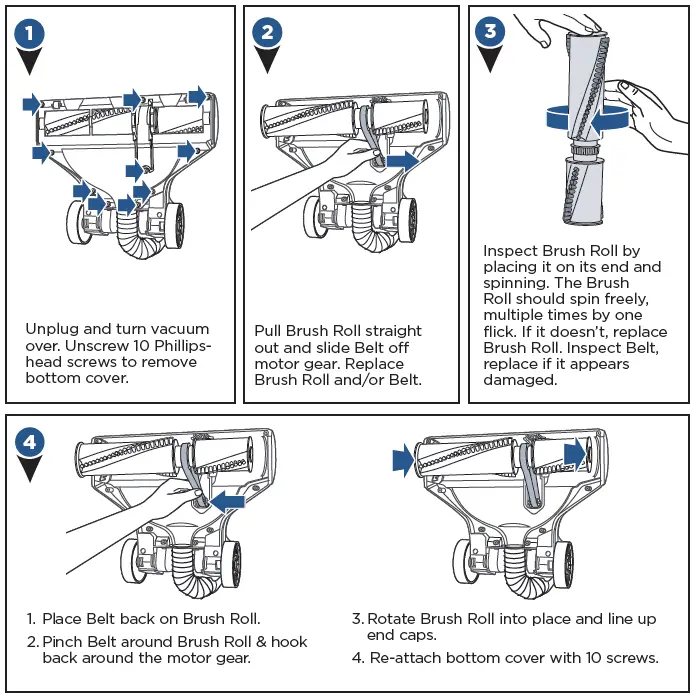 1

Unplug and turn vacuum over. Unscrew 10 Phillips-head screws to remove bottom cover.

2

Pull Brush Roll straight out and slide Belt off motor gear. Replace Brush Roll and/or Belt.

3

Inspect Brush Roll by placing it on its end and spinning. The Brush Roll should spin freely, multiple times by one flick. If it doesn't, replace Brush Roll. Inspect Belt, replace if it appears damaged.

4

1. Place Belt back on Brush Roll.
2. Pinch Belt around Brush Roll & hook back around the motor gear.

3. Rotate Brush Roll into place and line up end caps.
4. Re-attach bottom cover with 10 screws.